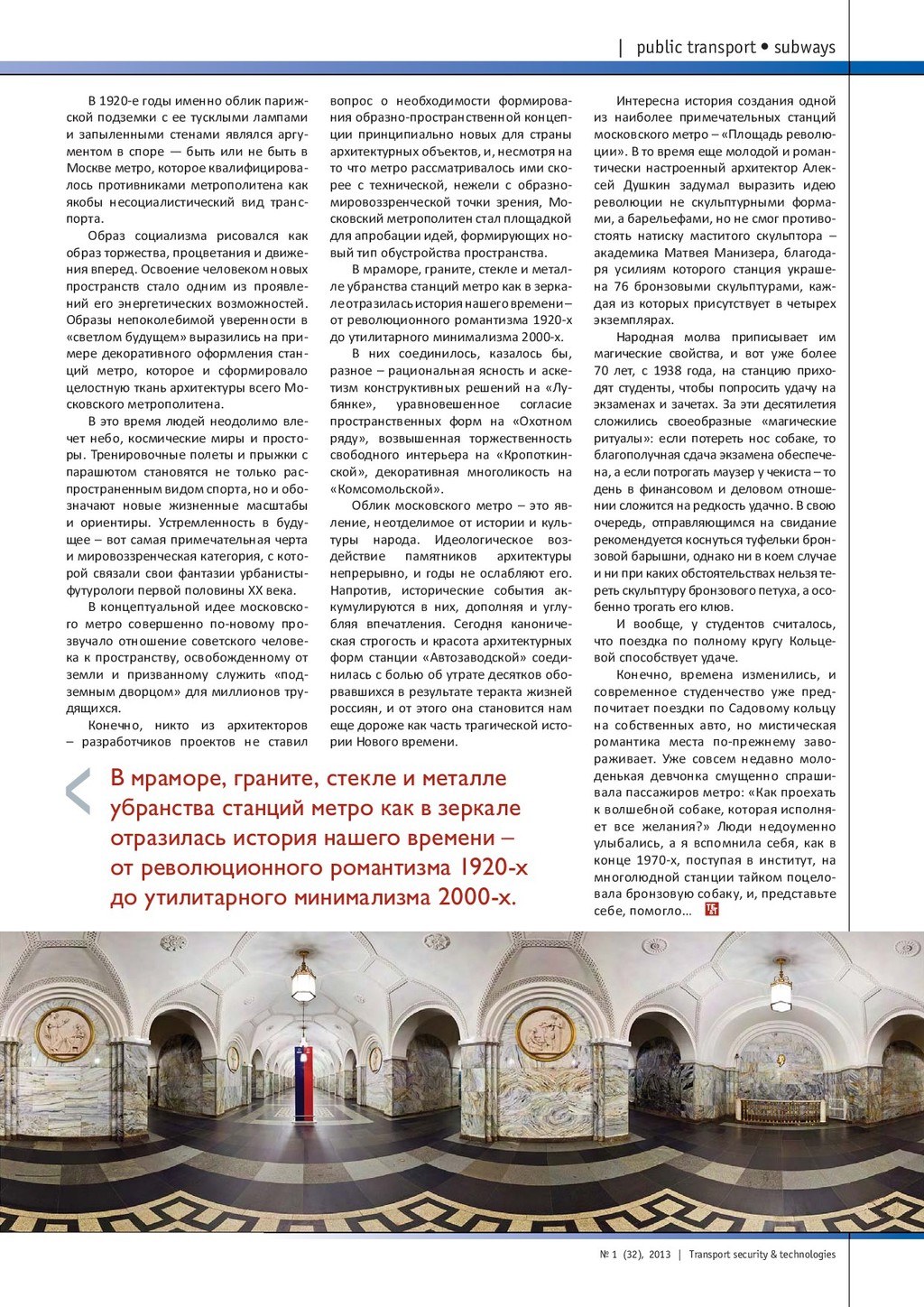 | public transport • subways

В 1920-е годы именно облик парижской подземки с ее тусклыми лампами и запыленными стенами являлся аргументом в споре — быть или не быть в Москве метро, которое квалифицировалось противниками метрополитена как якобы несоциалистический вид транспорта.

Образ социализма рисовался как образ торжества, процветания и движения вперед. Освоение человеком новых пространств стало одним из проявлений его энергетических возможностей. Образы непоколебимой уверенности в «светлом будущем» выразились на примере декоративного оформления станций метро, которое и сформировало целостную ткань архитектуры всего Московского метрополитена.

В это время людей неодолимо влечет небо, космические миры и просторы. Тренировочные полеты и прыжки с парашютом становятся не только распространенным видом спорта, но и обозначают новые жизненные масштабы и ориентиры. Устремленность в будущее – вот самая примечательная черта и мировоззренческая категория, с которой связали свои фантазии урбанисты-футурологи первой половины XX века.

В концептуальной идее московского метро совершенно по-новому прозвучало отношение советского человека к пространству, освобожденному от земли и призванному служить «подземным дворцом» для миллионов трудящихся.

Конечно, никто из архитекторов – разработчиков проектов не ставил вопрос о необходимости формирования образно-пространственной концепции принципиально новых для страны архитектурных объектов, и, несмотря на то что метро рассматривалось ими скорее с технической, нежели с образно-мировоззренческой точки зрения, Московский метрополитен стал площадкой для апробации идей, формирующих новый тип обустройства пространства.

В мраморе, граните, стекле и металле убранства станций метро как в зеркале отразилась история нашего времени – от революционного романтизма 1920-х до утилитарного минимализма 2000-х.

В них соединилось, казалось бы, разное – рациональная ясность и аскетизм конструктивных решений на «Лубянке», уравновешенное согласие пространственных форм на «Охотном ряду», возвышенная торжественность свободного интерьера на «Кропоткинской», декоративная многоликость на «Комсомольской».

Облик московского метро – это явление, неотделимое от истории и культуры народа. Идеологическое воздействие памятников архитектуры непрерывно, и годы не ослабляют его. Напротив, исторические события аккумулируются в них, дополняя и углубляя впечатления. Сегодня каноническая строгость и красота архитектурных форм станции «Автозаводской» соединилась с болью об утрате десятков оборвавшихся в результате теракта жизней россиян, и от этого она становится нам еще дороже как часть трагической истории Нового времени.

Интересна история создания одной из наиболее примечательных станций московского метро – «Площадь революции». В то время еще молодой и романтически настроенный архитектор Алексей Душкин задумал выразить идею революции не скульптурными формами, а барельефами, но не смог противостоять натиску маститого скульптора – академика Матвея Манизера, благодаря усилиям которого станция украшена 76 бронзовыми скульптурами, каждая из которых присутствует в четырех экземплярах.

Народная молва приписывает им магические свойства, и вот уже более 70 лет, с 1938 года, на станцию приходят студенты, чтобы попросить удачу на экзаменах и зачетах. За эти десятилетия сложились своеобразные «магические ритуалы»: если потереть нос собаке, то благополучная сдача экзамена обеспечена, а если потрогать маузер у чекиста – то день в финансовом и деловом отношении сложится на редкость удачно. В свою очередь, отправляющимся на свидание рекомендуется коснуться туфельки бронзовой барышни, однако ни в коем случае и ни при каких обстоятельствах нельзя тереть скульптуру бронзового петуха, а особенно трогать его клюв.

И вообще, у студентов считалось, что поездка по полному кругу Кольцевой способствует удаче.

Конечно, времена изменились, и современное студенчество уже предпочитает поездки по Садовому кольцу на собственных авто, но мистическая романтика места по-прежнему завораживает. Уже совсем недавно молоденькая девчонка смущенно спрашивала пассажиров метро: «Как проехать к волшебной собаке, которая исполняет все желания?» Люди недоуменно улыбались, а я вспомнила себя, как в конце 1970-х, поступая в институт, на многолюдной станции тайком поцеловала бронзовую собаку, и, представьте себе, помогло...

В мраморе, граните, стекле и металле убранства станций метро как в зеркале отразилась история нашего времени – от революционного романтизма 1920-х до утилитарного минимализма 2000-х.

№ 1 (32), 2013 | Transport security & technologies